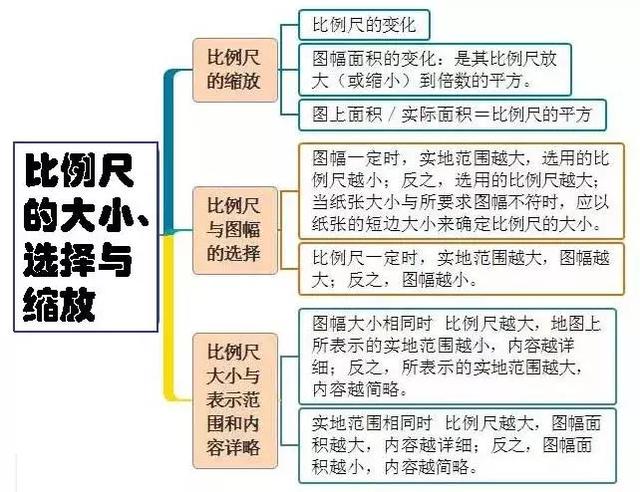 比例尺的大小、选择与缩放

比例尺的缩放

比例尺的变化

图幅面积的变化：是其比例尺放大（或缩小）到倍数的平方。

图上面积 / 实际面积＝比例尺的平方

比例尺与图幅的选择

图幅一定时，实地范围越大，选用的比例尺越小；反之，选用的比例尺越大；当纸张大小与所要求图幅不符时，应以纸张的短边大小来确定比例尺的大小。

比例尺一定时，实地范围越大，图幅越大；反之，图幅越小。

比例尺大小与表示范围和内容详略

图幅大小相同时 比例尺越大，地图上所表示的实地范围越小，内容越详细；反之，所表示的实地范围越大，内容越简略。

实地范围相同时 比例尺越大，图幅面积越大，内容越详细；反之，图幅面积越小，内容越简略。